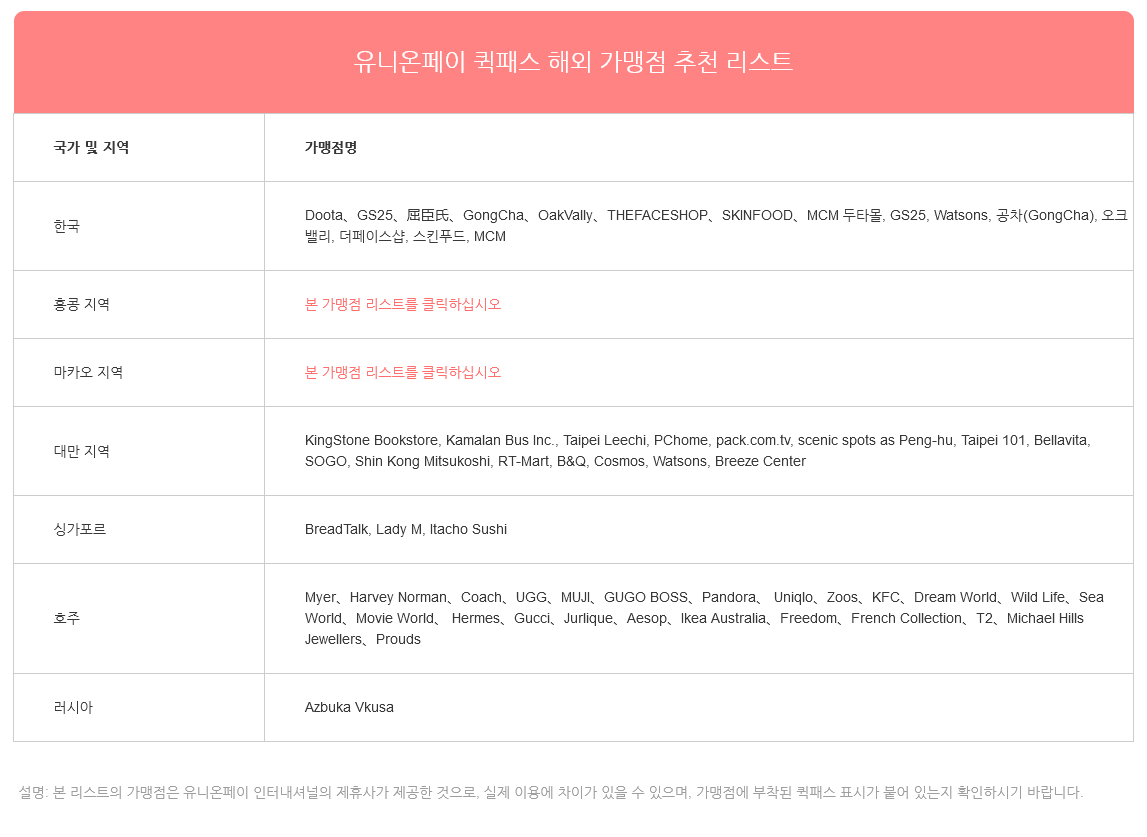 유니온페이 퀵패스 해외 가맹점 추천 리스트

| 국가 및 지역 | 가맹점명 |
|---|---|
| 한국 | Doota、GS25、屈臣氏、GongCha、OakVally、THEFACESHOP、SKINFOOD、MCM 두타몰, GS25, Watsons, 공차(GongCha), 오크밸리, 더페이스샵, 스킨푸드, MCM |
| 홍콩 지역 | 본 가맹점 리스트를 클릭하십시오 |
| 마카오 지역 | 본 가맹점 리스트를 클릭하십시오 |
| 대만 지역 | KingStone Bookstore, Kamalan Bus Inc., Taipei Leechi, PChome, pack.com.tv, scenic spots as Peng-hu, Taipei 101, Bellavita, SOGO, Shin Kong Mitsukoshi, RT-Mart, B&Q, Cosmos, Watsons, Breeze Center |
| 싱가포르 | BreadTalk, Lady M, Itacho Sushi |
| 호주 | Myer、Harvey Norman、Coach、UGG、MUJI、GUGO BOSS、Pandora、 Uniqlo、Zoos、KFC、Dream World、Wild Life、Sea World、Movie World、 Hermes、Gucci、Jurlique、Aesop、Ikea Australia、Freedom、French Collection、T2、Michael Hills Jewellers、Prouds |
| 러시아 | Azbuka Vkusa |

설명: 본 리스트의 가맹점은 유니온페이 인터내셔널의 제휴사가 제공한 것으로, 실제 이용에 차이가 있을 수 있으며, 가맹점에 부착된 퀵패스 표시가 붙어 있는지 확인하시기 바랍니다.